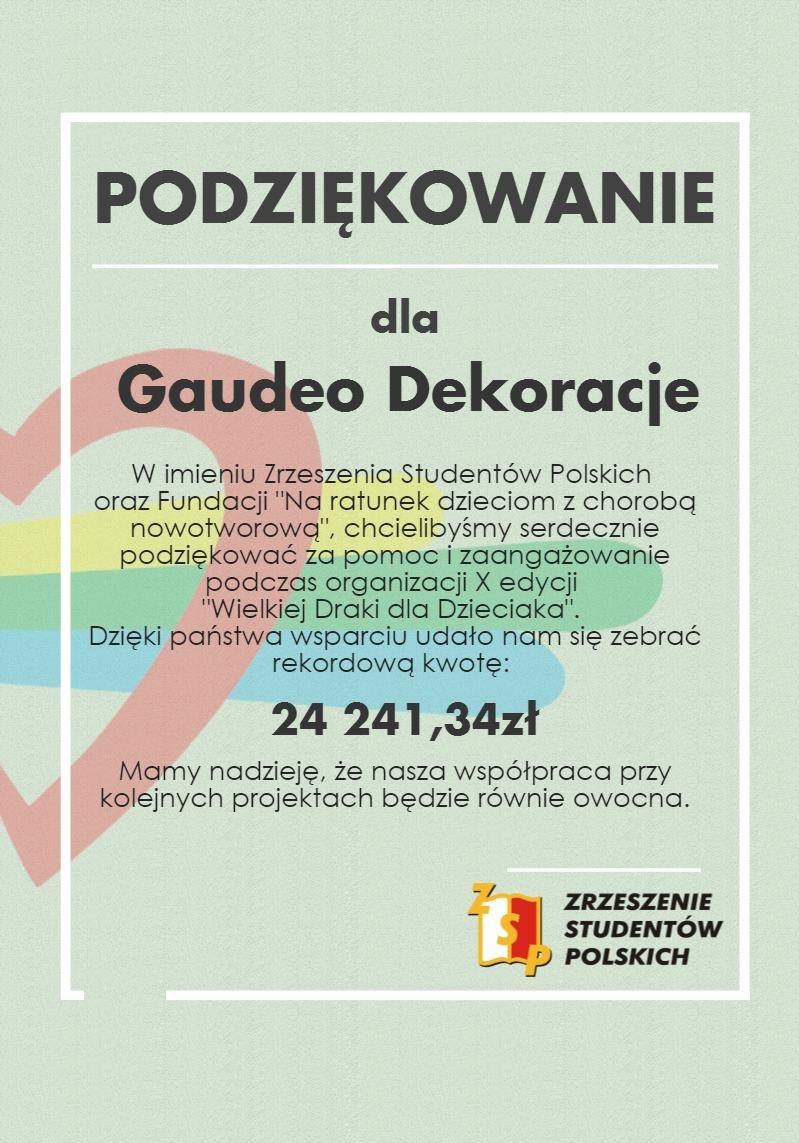 PODZIĘKOWANIE

dla

Gaudeo Dekoracje

W imieniu Zrzeszenia Studentów Polskich oraz Fundacji "Na ratunek dzieciom z chorobą nowotworową", chcielibyśmy serdecznie podziękować za pomoc i zaangażowanie podczas organizacji X edycji "Wielkiej Draki dla Dzieciaka". Dzięki państwa wsparciu udało nam się zebrać rekordową kwotę:

24 241,34zł

Mamy nadzieję, że nasza współpraca przy kolejnych projektach będzie równie owocna.

ZSP

ZRZESZENIE STUDENTÓW POLSKICH